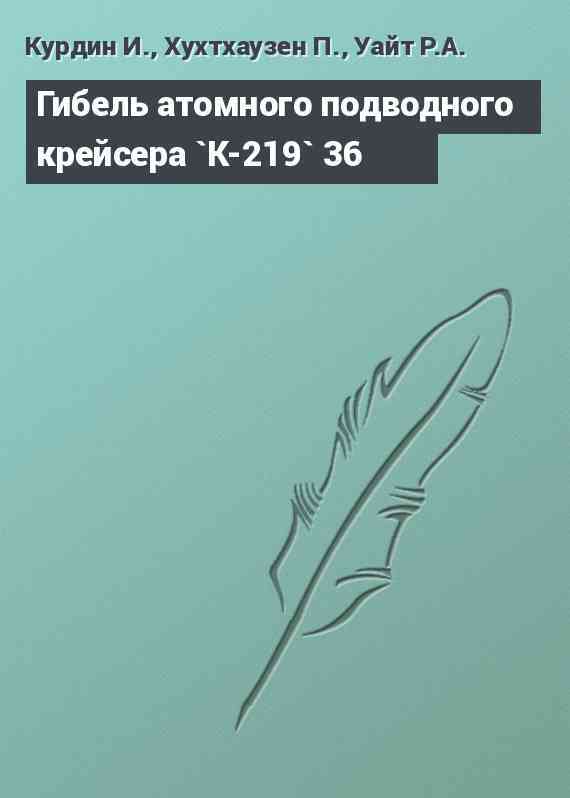 Курдин И., Хухтхаузен П., Уайт Р.А.

Гибель атомного подводного крейсера `К-219` 36